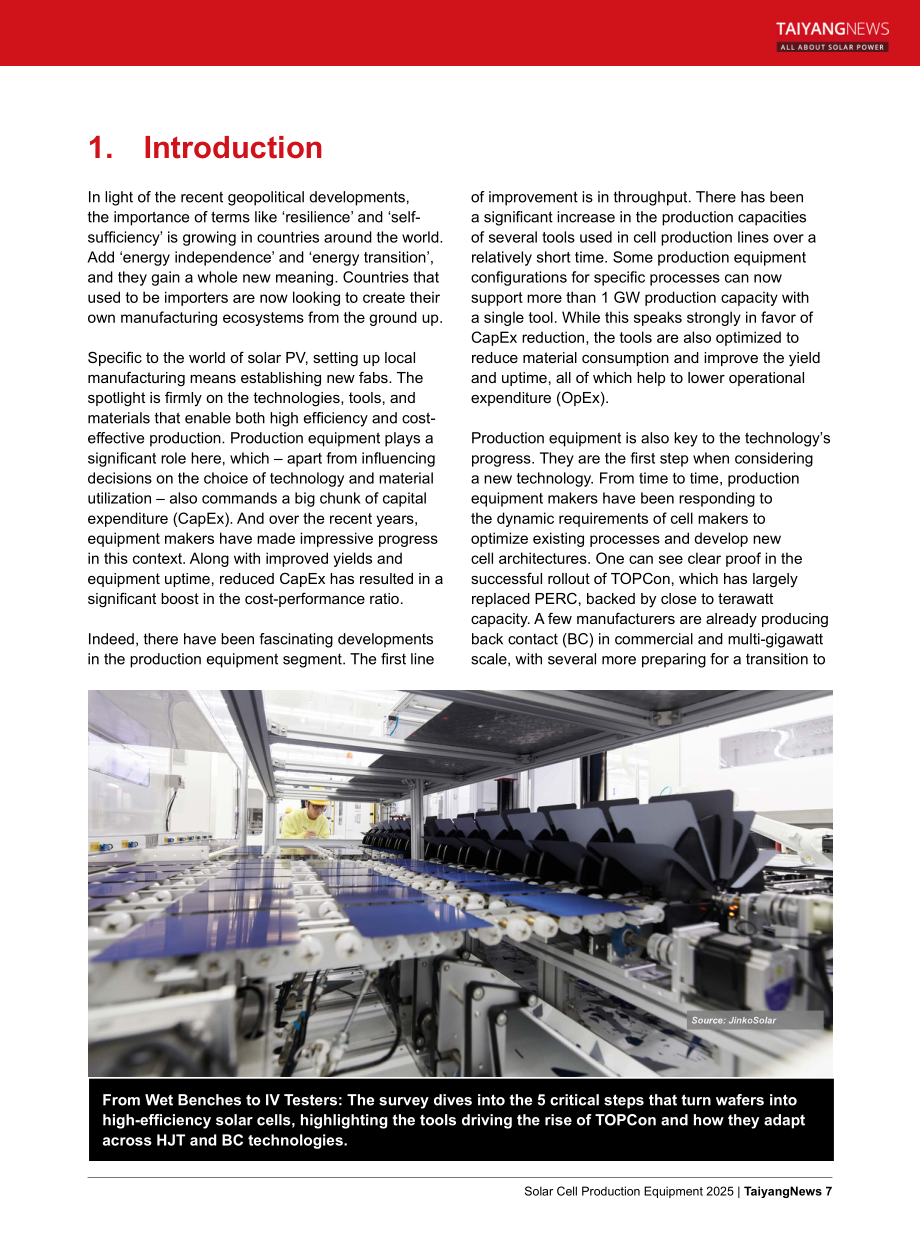 TAIYANGNEWS
ALL ABOUT SOLAR POWER

1. Introduction

In light of the recent geopolitical developments, the importance of terms like 'resilience' and 'self-sufficiency' is growing in countries around the world. Add 'energy independence' and 'energy transition', and they gain a whole new meaning. Countries that used to be importers are now looking to create their own manufacturing ecosystems from the ground up.

Specific to the world of solar PV, setting up local manufacturing means establishing new fabs. The spotlight is firmly on the technologies, tools, and materials that enable both high efficiency and cost-effective production. Production equipment plays a significant role here, which – apart from influencing decisions on the choice of technology and material utilization – also commands a big chunk of capital expenditure (CapEx). And over the recent years, equipment makers have made impressive progress in this context. Along with improved yields and equipment uptime, reduced CapEx has resulted in a significant boost in the cost-performance ratio.

Indeed, there have been fascinating developments in the production equipment segment. The first line of improvement is in throughput. There has been a significant increase in the production capacities of several tools used in cell production lines over a relatively short time. Some production equipment configurations for specific processes can now support more than 1 GW production capacity with a single tool. While this speaks strongly in favor of CapEx reduction, the tools are also optimized to reduce material consumption and improve the yield and uptime, all of which help to lower operational expenditure (OpEx).

Production equipment is also key to the technology's progress. They are the first step when considering a new technology. From time to time, production equipment makers have been responding to the dynamic requirements of cell makers to optimize existing processes and develop new cell architectures. One can see clear proof in the successful rollout of TOPCon, which has largely replaced PERC, backed by close to terawatt capacity. A few manufacturers are already producing back contact (BC) in commercial and multi-gigawatt scale, with several more preparing for a transition to

Source: JinkoSolar

From Wet Benches to IV Testers: The survey dives into the 5 critical steps that turn wafers into high-efficiency solar cells, highlighting the tools driving the rise of TOPCon and how they adapt across HJT and BC technologies.

Solar Cell Production Equipment 2025 | TaiyangNews 7